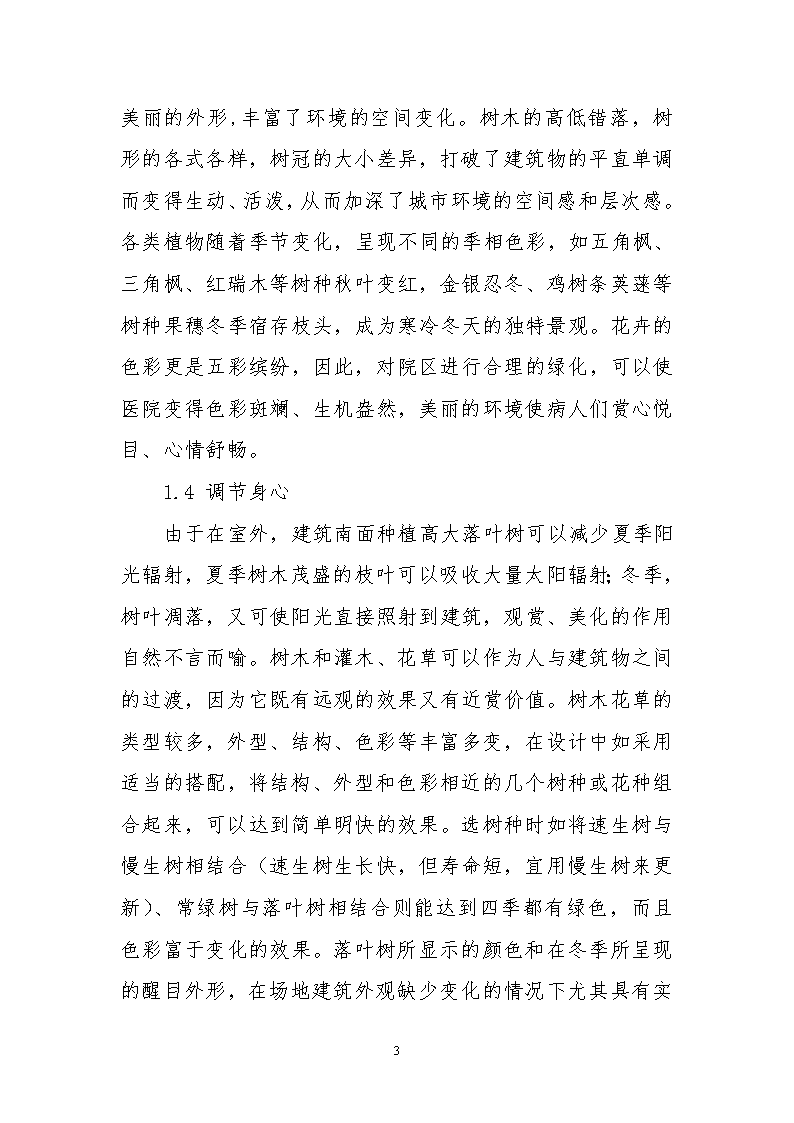 美丽的外形,丰富了环境的空间变化。树木的高低错落，树形的各式各样，树冠的大小差异，打破了建筑物的平直单调而变得生动、活泼,从而加深了城市环境的空间感和层次感。各类植物随着季节变化，呈现不同的季相色彩，如五角枫、三角枫、红瑞木等树种秋叶变红，金银忍冬、鸡树条荚蒾等树种果穗冬季宿存枝头，成为寒冷冬天的独特景观。花卉的色彩更是五彩缤纷，因此，对院区进行合理的绿化，可以使医院变得色彩斑斓、生机盎然，美丽的环境使病人们赏心悦目、心情舒畅。

1.4 调节身心

由于在室外，建筑南面种植高大落叶树可以减少夏季阳光辐射，夏季树木茂盛的枝叶可以吸收大量太阳辐射;冬季，树叶凋落，又可使阳光直接照射到建筑，观赏、美化的作用自然不言而喻。树木和灌木、花草可以作为人与建筑物之间的过渡，因为它既有远观的效果又有近赏价值。树木花草的类型较多，外型、结构、色彩等丰富多变，在设计中如采用适当的搭配，将结构、外型和色彩相近的几个树种或花种组合起来，可以达到简单明快的效果。选树种时如将速生树与慢生树相结合（速生树生长快，但寿命短，宜用慢生树来更新）、常绿树与落叶树相结合则能达到四季都有绿色，而且色彩富于变化的效果。落叶树所显示的颜色和在冬季所呈现的醒目外形，在场地建筑外观缺少变化的情况下尤其具有实

3